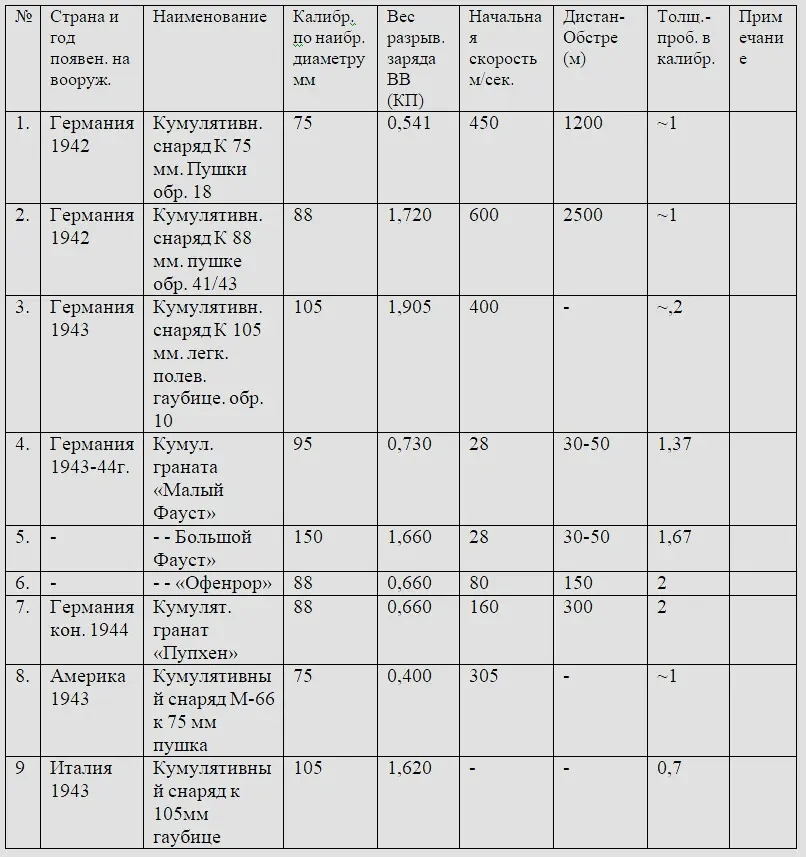 | № | Страна и год появен. на вооруж. | Наименование | Калибр. по наибр. диаметру мм | Вес разрыв. заряда ВВ (КП) | Начальная скорость м/сек. | Дистан-Обстре (м) | Толщ.-проб. в калибр. | Примечание |
|---|---|---|---|---|---|---|---|---|
| 1. | Германия 1942 | Кумулятивн. снаряд К 75 мм. Пушки обр. 18 | 75 | 0,541 | 450 | 1200 | ~1 | |
| 2. | Германия 1942 | Кумулятивн. снаряд К 88 мм. пушке обр. 41/43 | 88 | 1,720 | 600 | 2500 | ~1 | |
| 3. | Германия 1943 | Кумулятивн. снаряд К 105 мм. легк. полев. гаубице. обр. 10 | 105 | 1,905 | 400 | - | ~,2 | |
| 4. | Германия 1943-44г. | Кумул. граната «Малый Фауст» | 95 | 0,730 | 28 | 30-50 | 1,37 | |
| 5. | - | - - Большой Фауст» | 150 | 1,660 | 28 | 30-50 | 1,67 | |
| 6. | - | - - «Офенрор» | 88 | 0,660 | 80 | 150 | 2 | |
| 7. | Германия кон. 1944 | Кумулят. гранат «Пупхен» | 88 | 0,660 | 160 | 300 | 2 | |
| 8. | Америка 1943 | Кумулятивный снаряд М-66 к 75 мм пушка | 75 | 0,400 | 305 | - | ~1 | |
| 9 | Италия 1943 | Кумулятивный снаряд к 105мм гаубице | 105 | 1,620 | - | - | 0,7 | |